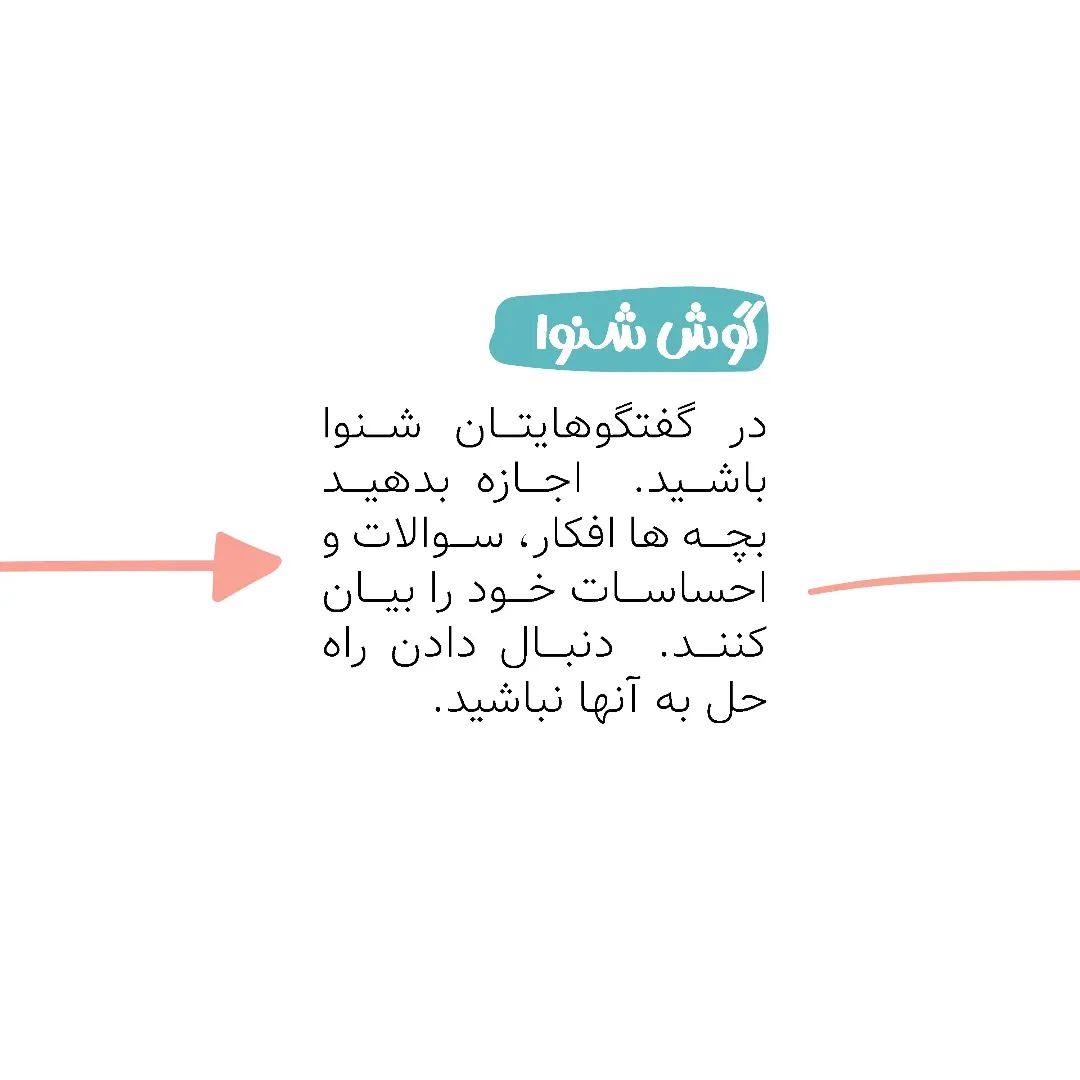 گوش شنوا

در گفتگوهایتان شنوا باشید. اجازه بدهید بچه ها افکار، سوالات و احساسات خود را بیان کنند. دنبال دادن راه حل به آنها نباشید.